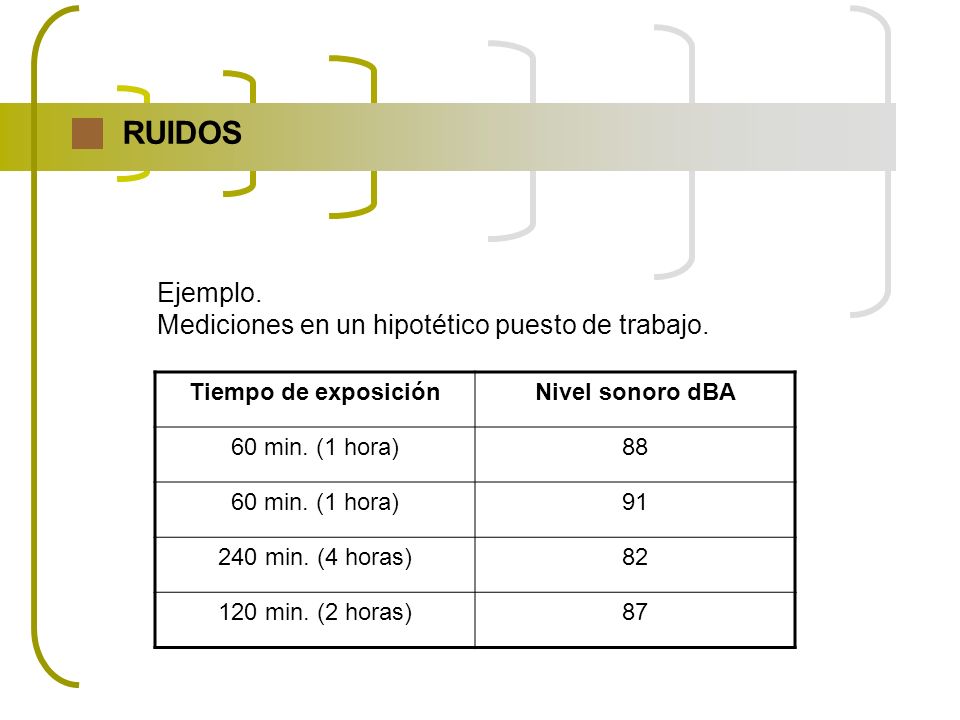 RUIDOS

Ejemplo.
Mediciones en un hipotético puesto de trabajo.

| Tiempo de exposición | Nivel sonoro dBA |
|---|---|
| 60 min. (1 hora) | 88 |
| 60 min. (1 hora) | 91 |
| 240 min. (4 horas) | 82 |
| 120 min. (2 horas) | 87 |